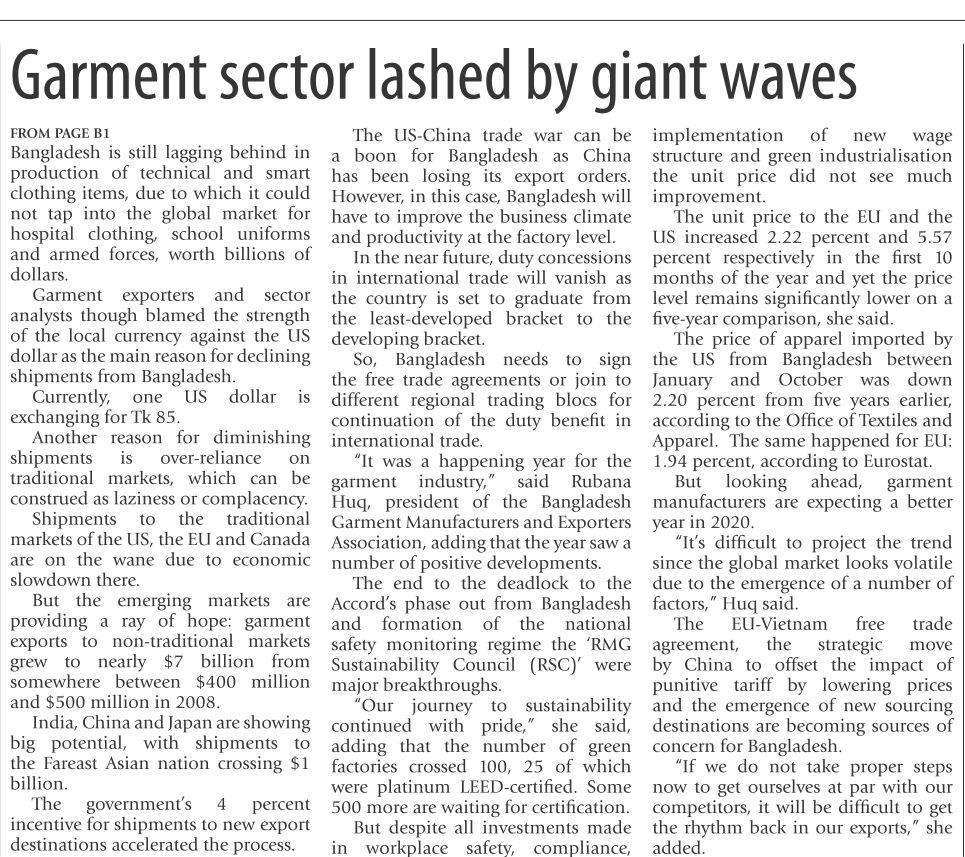 Garment sector lashed by giant waves

FROM PAGE B1

Bangladesh is still lagging behind in production of technical and smart clothing items, due to which it could not tap into the global market for hospital clothing, school uniforms and armed forces, worth billions of dollars.

Garment exporters and sector analysts though blamed the strength of the local currency against the US dollar as the main reason for declining shipments from Bangladesh.

Currently, one US dollar is exchanging for Tk 85.

Another reason for diminishing shipments is over-reliance on traditional markets, which can be construed as laziness or complacency.

Shipments to the traditional markets of the US, the EU and Canada are on the wane due to economic slowdown there.

But the emerging markets are providing a ray of hope: garment exports to non-traditional markets grew to nearly $7 billion from somewhere between $400 million and $500 million in 2008.

India, China and Japan are showing big potential, with shipments to the Fareast Asian nation crossing $1 billion.

The government's 4 percent incentive for shipments to new export destinations accelerated the process.

The US-China trade war can be a boon for Bangladesh as China has been losing its export orders. However, in this case, Bangladesh will have to improve the business climate and productivity at the factory level.

In the near future, duty concessions in international trade will vanish as the country is set to graduate from the least-developed bracket to the developing bracket.

So, Bangladesh needs to sign the free trade agreements or join to different regional trading blocs for continuation of the duty benefit in international trade.

"It was a happening year for the garment industry," said Rubana Huq, president of the Bangladesh Garment Manufacturers and Exporters Association, adding that the year saw a number of positive developments.

The end to the deadlock to the Accord's phase out from Bangladesh and formation of the national safety monitoring regime the 'RMG Sustainability Council (RSC)' were major breakthroughs.

"Our journey to sustainability continued with pride," she said, adding that the number of green factories crossed 100, 25 of which were platinum LEED-certified. Some 500 more are waiting for certification.

But despite all investments made in workplace safety, compliance, implementation of new wage structure and green industrialisation the unit price did not see much improvement.

The unit price to the EU and the US increased 2.22 percent and 5.57 percent respectively in the first 10 months of the year and yet the price level remains significantly lower on a five-year comparison, she said.

The price of apparel imported by the US from Bangladesh between January and October was down 2.20 percent from five years earlier, according to the Office of Textiles and Apparel. The same happened for EU: 1.94 percent, according to Eurostat.

But looking ahead, garment manufacturers are expecting a better year in 2020.

"It's difficult to project the trend since the global market looks volatile due to the emergence of a number of factors," Huq said.

The EU-Vietnam free trade agreement, the strategic move by China to offset the impact of punitive tariff by lowering prices and the emergence of new sourcing destinations are becoming sources of concern for Bangladesh.

"If we do not take proper steps now to get ourselves at par with our competitors, it will be difficult to get the rhythm back in our exports," she added.